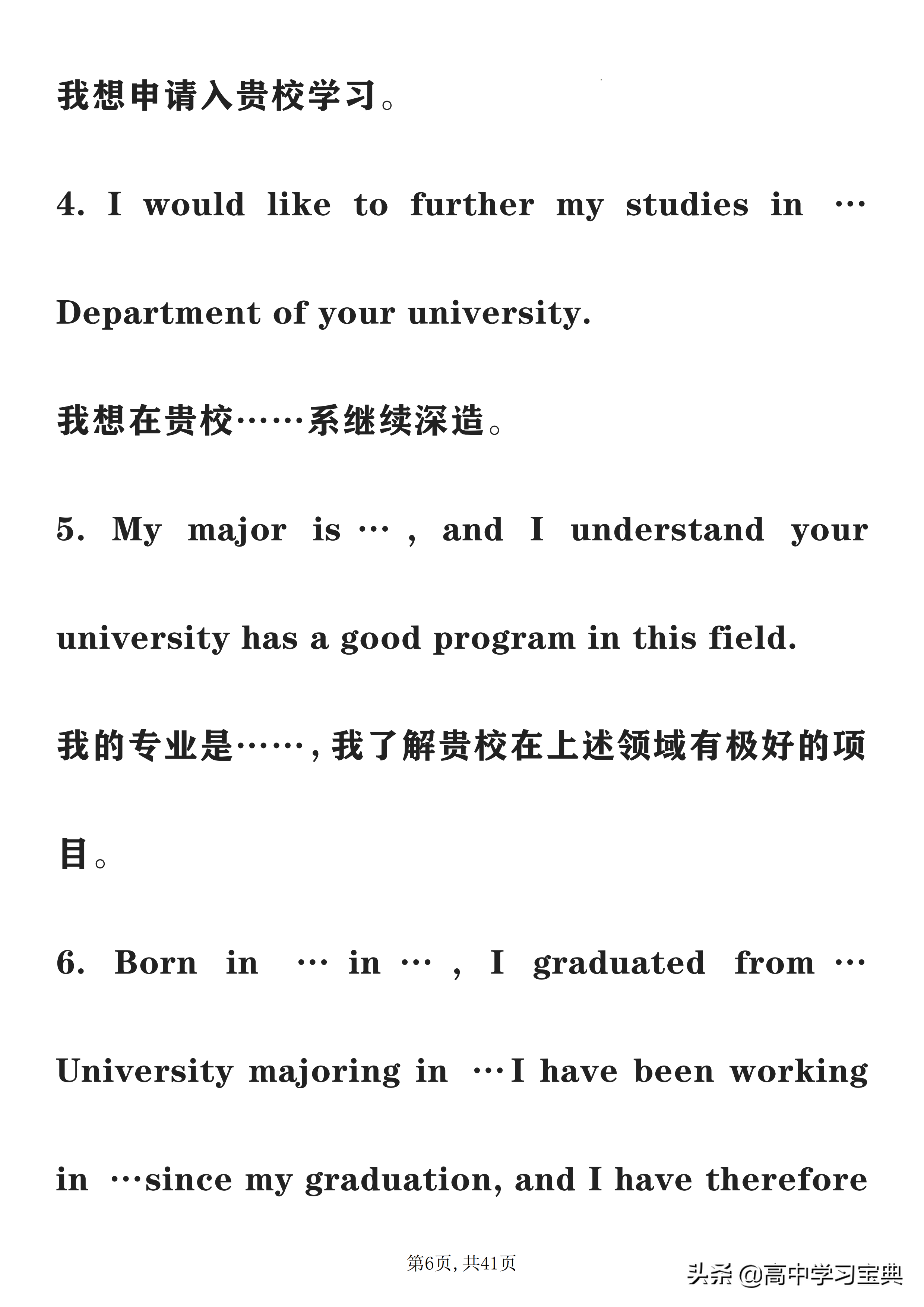 我想申请入贵校学习。

4. I would like to further my studies in … Department of your university.

我想在贵校……系继续深造。

5. My major is … , and I understand your university has a good program in this field.

我的专业是……，我了解贵校在上述领域有极好的项目。

6. Born in … in … , I graduated from … University majoring in …I have been working in …since my graduation, and I have therefore

第6页，共41页

头条 @高中学习宝典